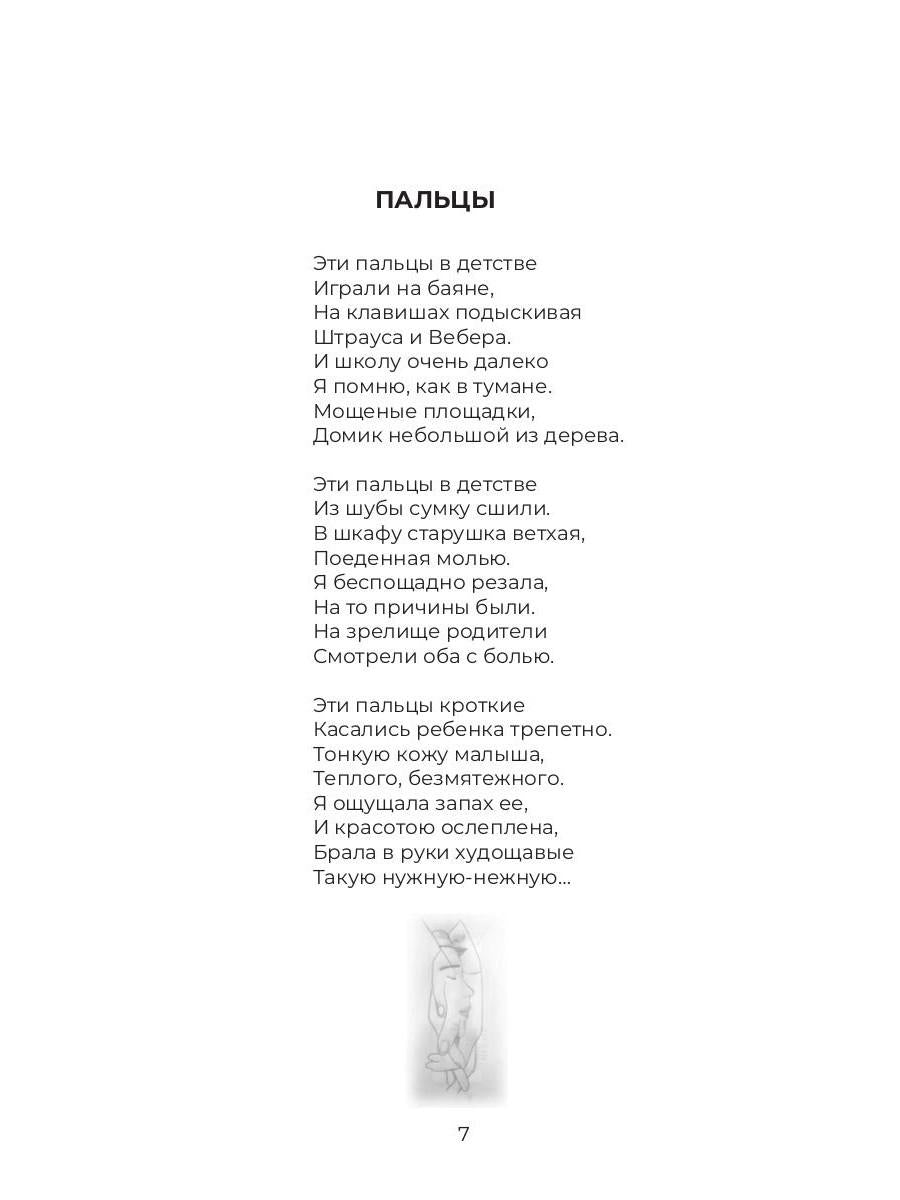 ПАЛЬЦЫ

Эти пальцы в детстве
Играли на баяне,
На клавишах подыскивая
Штрауса и Вебера.
И школу очень далеко
Я помню, как в тумане.
Мощеные площадки,
Домик небольшой из дерева.

Эти пальцы в детстве
Из шубы сумку сшили.
В шкафу старушка ветхая,
Поеденная молью.
Я беспощадно резала,
На то причины были.
На зрелище родители
Смотрели оба с болью.

Эти пальцы кроткие
Касались ребенка трепетно.
Тонкую кожу малыша,
Теплого, безмятежного.
Я ощущала запах ее,
И красотою ослеплена,
Брала в руки худощавые
Такую нужную-нежную...

7